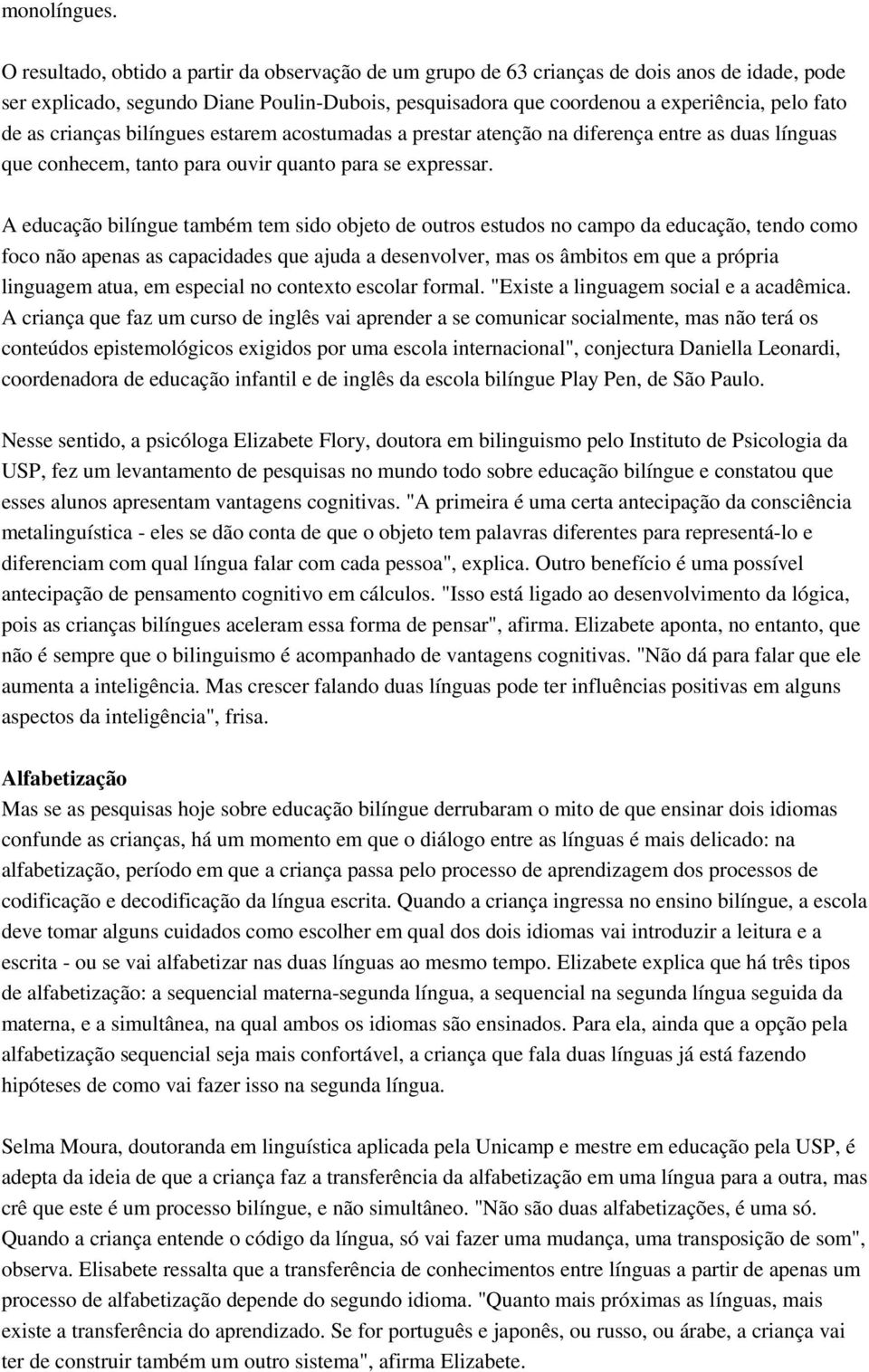 monolíngues.

O resultado, obtido a partir da observação de um grupo de 63 crianças de dois anos de idade, pode ser explicado, segundo Diane Poulin-Dubois, pesquisadora que coordenou a experiência, pelo fato de as crianças bilíngues estarem acostumadas a prestar atenção na diferença entre as duas línguas que conhecem, tanto para ouvir quanto para se expressar.

A educação bilíngue também tem sido objeto de outros estudos no campo da educação, tendo como foco não apenas as capacidades que ajuda a desenvolver, mas os âmbitos em que a própria linguagem atua, em especial no contexto escolar formal. "Existe a linguagem social e a acadêmica. A criança que faz um curso de inglês vai aprender a se comunicar socialmente, mas não terá os conteúdos epistemológicos exigidos por uma escola internacional", conjectura Daniella Leonardi, coordenadora de educação infantil e de inglês da escola bilíngue Play Pen, de São Paulo.

Nesse sentido, a psicóloga Elizabete Flory, doutora em bilinguismo pelo Instituto de Psicologia da USP, fez um levantamento de pesquisas no mundo todo sobre educação bilíngue e constatou que esses alunos apresentam vantagens cognitivas. "A primeira é uma certa antecipação da consciência metalinguística - eles se dão conta de que o objeto tem palavras diferentes para representá-lo e diferenciam com qual língua falar com cada pessoa", explica. Outro benefício é uma possível antecipação de pensamento cognitivo em cálculos. "Isso está ligado ao desenvolvimento da lógica, pois as crianças bilíngues aceleram essa forma de pensar", afirma. Elizabete aponta, no entanto, que não é sempre que o bilinguismo é acompanhado de vantagens cognitivas. "Não dá para falar que ele aumenta a inteligência. Mas crescer falando duas línguas pode ter influências positivas em alguns aspectos da inteligência", frisa.

Alfabetização
Mas se as pesquisas hoje sobre educação bilíngue derrubaram o mito de que ensinar dois idiomas confunde as crianças, há um momento em que o diálogo entre as línguas é mais delicado: na alfabetização, período em que a criança passa pelo processo de aprendizagem dos processos de codificação e decodificação da língua escrita. Quando a criança ingressa no ensino bilíngue, a escola deve tomar alguns cuidados como escolher em qual dos dois idiomas vai introduzir a leitura e a escrita - ou se vai alfabetizar nas duas línguas ao mesmo tempo. Elizabete explica que há três tipos de alfabetização: a sequencial materna-segunda língua, a sequencial na segunda língua seguida da materna, e a simultânea, na qual ambos os idiomas são ensinados. Para ela, ainda que a opção pela alfabetização sequencial seja mais confortável, a criança que fala duas línguas já está fazendo hipóteses de como vai fazer isso na segunda língua.

Selma Moura, doutoranda em linguística aplicada pela Unicamp e mestre em educação pela USP, é adepta da ideia de que a criança faz a transferência da alfabetização em uma língua para a outra, mas crê que este é um processo bilíngue, e não simultâneo. "Não são duas alfabetizações, é uma só. Quando a criança entende o código da língua, só vai fazer uma mudança, uma transposição de som", observa. Elisabete ressalta que a transferência de conhecimentos entre línguas a partir de apenas um processo de alfabetização depende do segundo idioma. "Quanto mais próximas as línguas, mais existe a transferência do aprendizado. Se for português e japonês, ou russo, ou árabe, a criança vai ter de construir também um outro sistema", afirma Elizabete.